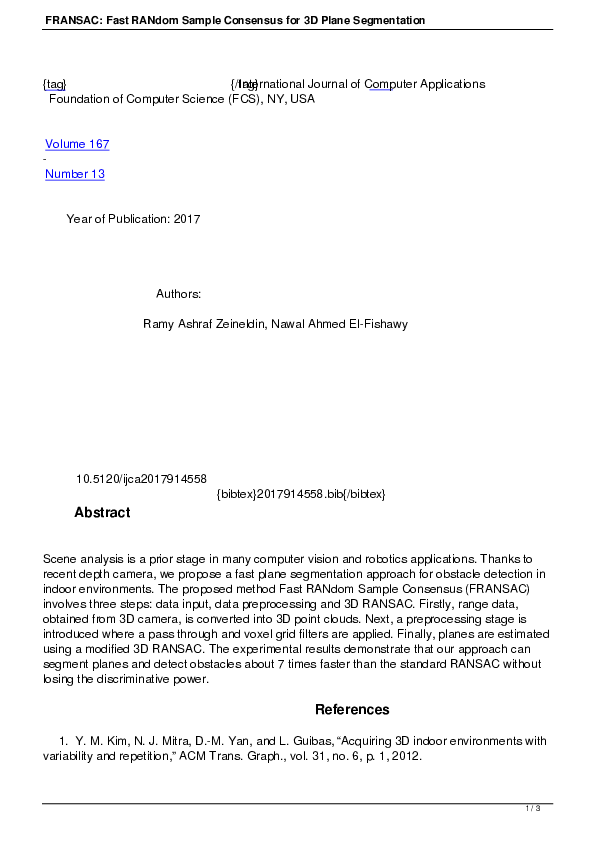 FRANSAC: Fast RANdom Sample Consensus for 3D Plane Segmentation

{tag} {/tag} International Journal of Computer Applications
Foundation of Computer Science (FCS), NY, USA

Volume 167
-
Number 13

Year of Publication: 2017

Authors:

Ramy Ashraf Zeineldin, Nawal Ahmed El-Fishawy

10.5120/ijca2017914558
{bibtex}2017914558.bib{/bibtex}

Abstract

Scene analysis is a prior stage in many computer vision and robotics applications. Thanks to recent depth camera, we propose a fast plane segmentation approach for obstacle detection in indoor environments. The proposed method Fast RANdom Sample Consensus (FRANSAC) involves three steps: data input, data preprocessing and 3D RANSAC. Firstly, range data, obtained from 3D camera, is converted into 3D point clouds. Next, a preprocessing stage is introduced where a pass through and voxel grid filters are applied. Finally, planes are estimated using a modified 3D RANSAC. The experimental results demonstrate that our approach can segment planes and detect obstacles about 7 times faster than the standard RANSAC without losing the discriminative power.

References

1. Y. M. Kim, N. J. Mitra, D.-M. Yan, and L. Guibas, “Acquiring 3D indoor environments with variability and repetition,” ACM Trans. Graph., vol. 31, no. 6, p. 1, 2012.

1 / 3